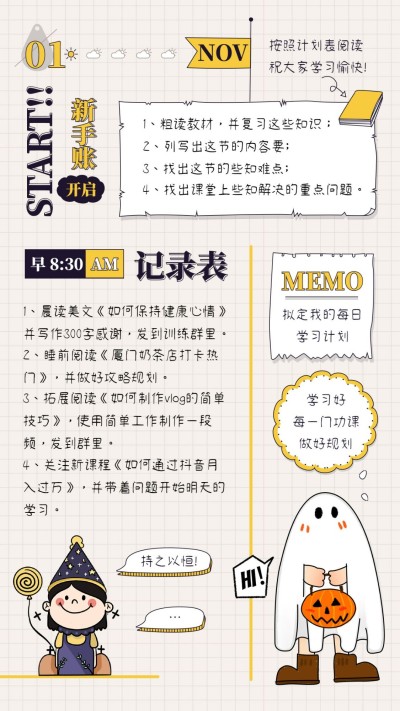 01

NOV

按照计划表阅读
祝大家学习愉快!

START!!

新手账

开启

1、粗读教材，并复习这些知识；
2、列写出这节的内容要；
3、找出这节的些知难点；
4、找出课堂上些知解决的重点问题。

早 8:30 AM

记录表

1、晨读美文《如何保持健康心情》并写作300字感谢，发到训练群里。
2、睡前阅读《厦门奶茶店打卡热门》，并做好攻略规划。
3、拓展阅读《如何制作vlog的简单技巧》，使用简单工作制作一段频，发到群里。
4、关注新课程《如何通过抖音月入过万》，并带着问题开始明天的学习。

MEMO

拟定我的每日
学习计划

学习好
每一门功课
做好规划

持之以恒!

...

HI!